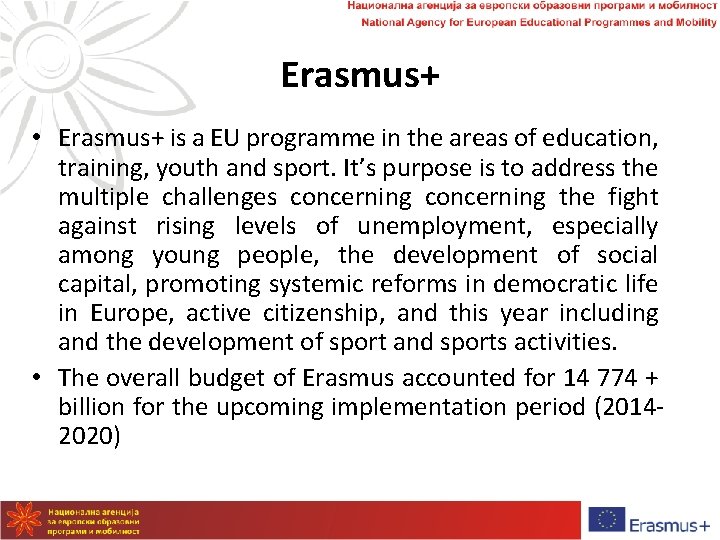 Национална агенција за европски образовни програми и мобилност
National Agency for European Educational Programmes and Mobility

Erasmus+

• Erasmus+ is a EU programme in the areas of education, training, youth and sport. It's purpose is to address the multiple challenges concerning concerning the fight against rising levels of unemployment, especially among young people, the development of social capital, promoting systemic reforms in democratic life in Europe, active citizenship, and this year including and the development of sport and sports activities.

• The overall budget of Erasmus accounted for 14 774 + billion for the upcoming implementation period (2014-2020)

Национална агенција за европски образовни програми и мобилност

Erasmus+